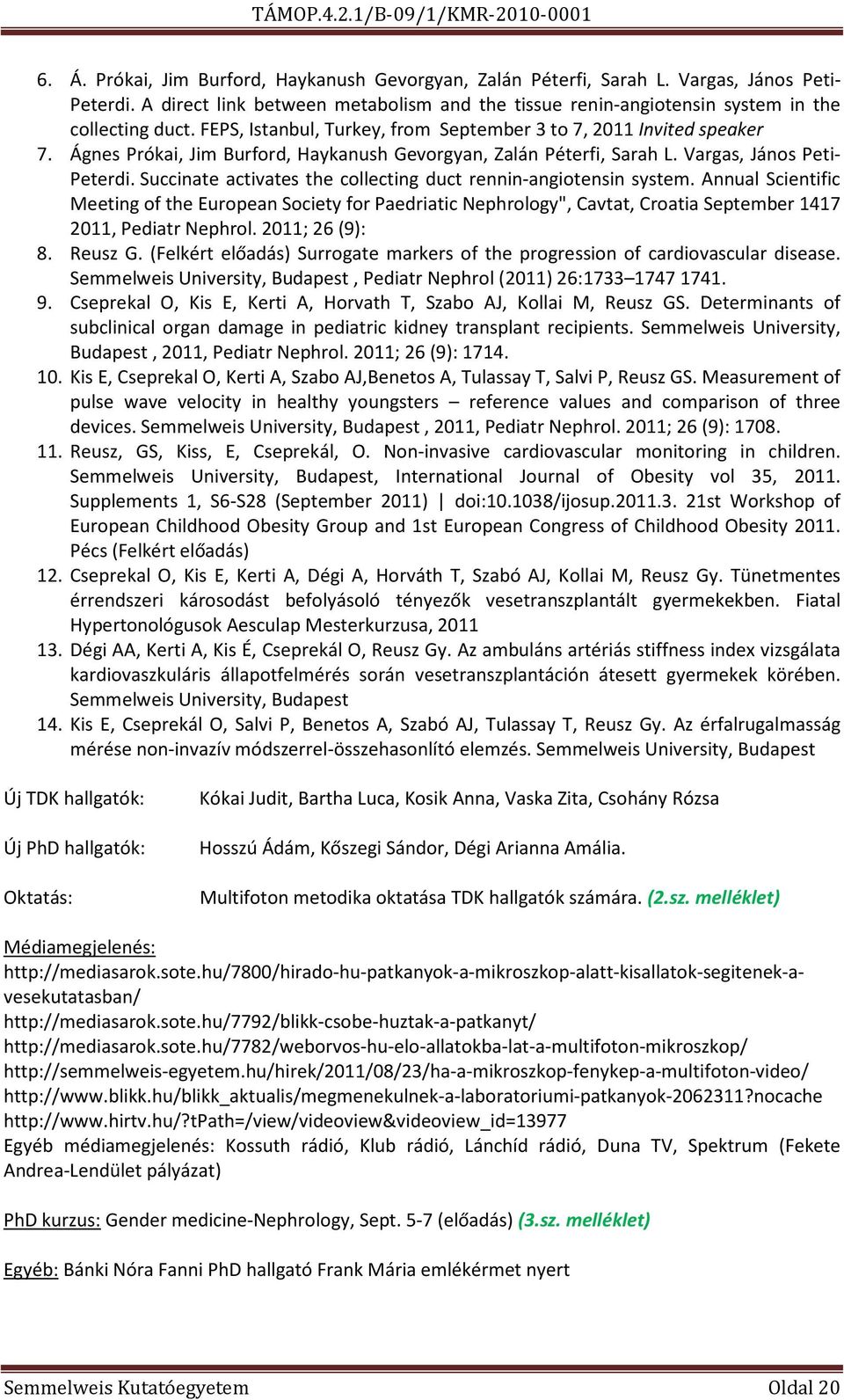 TÁMOP.4.2.1/B-09/1/KMR-2010-0001

6. Á. Prókai, Jim Burford, Haykanush Gevorgyan, Zalán Péterfi, Sarah L. Vargas, János Peti-Peterdi. A direct link between metabolism and the tissue renin-angiotensin system in the collecting duct. FEPS, Istanbul, Turkey, from September 3 to 7, 2011 Invited speaker
7. Ágnes Prókai, Jim Burford, Haykanush Gevorgyan, Zalán Péterfi, Sarah L. Vargas, János Peti-Peterdi. Succinate activates the collecting duct rennin-angiotensin system. Annual Scientific Meeting of the European Society for Paedriatic Nephrology", Cavtat, Croatia September 1417 2011, Pediatr Nephrol. 2011; 26 (9):
8. Reusz G. (Felkért előadás) Surrogate markers of the progression of cardiovascular disease. Semmelweis University, Budapest , Pediatr Nephrol (2011) 26:1733–1747 1741.
9. Cseprekal O, Kis E, Kerti A, Horvath T, Szabo AJ, Kollai M, Reusz GS. Determinants of subclinical organ damage in pediatric kidney transplant recipients. Semmelweis University, Budapest , 2011, Pediatr Nephrol. 2011; 26 (9): 1714.
10. Kis E, Cseprekal O, Kerti A, Szabo AJ,Benetos A, Tulassay T, Salvi P, Reusz GS. Measurement of pulse wave velocity in healthy youngsters – reference values and comparison of three devices. Semmelweis University, Budapest , 2011, Pediatr Nephrol. 2011; 26 (9): 1708.
11. Reusz, GS, Kiss, E, Cseprekál, O. Non-invasive cardiovascular monitoring in children. Semmelweis University, Budapest, International Journal of Obesity vol 35, 2011. Supplements 1, S6-S28 (September 2011) | doi:10.1038/ijosup.2011.3. 21st Workshop of European Childhood Obesity Group and 1st European Congress of Childhood Obesity 2011. Pécs (Felkért előadás)
12. Cseprekal O, Kis E, Kerti A, Dégi A, Horváth T, Szabó AJ, Kollai M, Reusz Gy. Tünetmentes érrendszeri károsodást befolyásoló tényezők vesetranszplantált gyermekekben. Fiatal Hypertonológusok Aesculap Mesterkurzusa, 2011
13. Dégi AA, Kerti A, Kis É, Cseprekál O, Reusz Gy. Az ambuláns artériás stiffness index vizsgálata kardiovaszkuláris állapotfelmérés során vesetranszplantáción átesett gyermekek körében. Semmelweis University, Budapest
14. Kis E, Cseprekál O, Salvi P, Benetos A, Szabó AJ, Tulassay T, Reusz Gy. Az érfalrugalmasság mérése non-invazív módszerrel-összehasonlító elemzés. Semmelweis University, Budapest

Új TDK hallgatók: Kókai Judit, Bartha Luca, Kosik Anna, Vaska Zita, Csohány Rózsa

Új PhD hallgatók: Hosszú Ádám, Kőszegi Sándor, Dégi Arianna Amália.

Oktatás: Multifoton metodika oktatása TDK hallgatók számára. (2.sz. melléklet)

Médiamegjelenés:
http://mediasarok.sote.hu/7800/hirado-hu-patkanyok-a-mikroszkop-alatt-kisallatok-segitenek-a-vesekutatasban/
http://mediasarok.sote.hu/7792/blikk-csobe-huztak-a-patkanyt/
http://mediasarok.sote.hu/7782/weborvos-hu-elo-allatokba-lat-a-multifoton-mikroszkop/
http://semmelweis-egyetem.hu/hirek/2011/08/23/ha-a-mikroszkop-fenykep-a-multifoton-video/
http://www.blikk.hu/blikk_aktualis/megmenekulnek-a-laboratoriumi-patkanyok-2062311?nocache
http://www.hirtv.hu/?tPath=/view/videoview&videoview_id=13977
Egyéb médiamegjelenés: Kossuth rádió, Klub rádió, Lánchíd rádió, Duna TV, Spektrum (Fekete Andrea-Lendület pályázat)

PhD kurzus: Gender medicine-Nephrology, Sept. 5-7 (előadás) (3.sz. melléklet)

Egyéb: Bánki Nóra Fanni PhD hallgató Frank Mária emlékérmet nyert

Semmelweis Kutatóegyetem Oldal 20